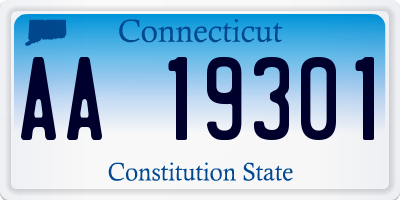 Connecticut

AA 19301

Constitution State